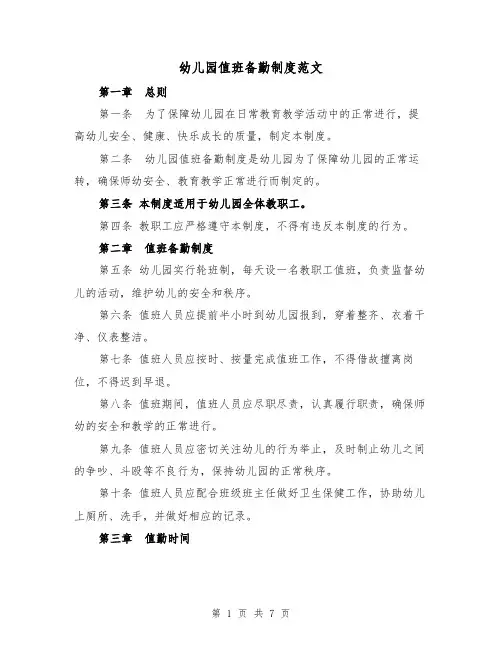 幼儿园值班备勤制度范文

第一章　总则

第一条　为了保障幼儿园在日常教育教学活动中的正常进行，提高幼儿安全、健康、快乐成长的质量，制定本制度。

第二条　幼儿园值班备勤制度是幼儿园为了保障幼儿园的正常运转，确保师幼安全、教育教学正常进行而制定的。

第三条 本制度适用于幼儿园全体教职工。

第四条 教职工应严格遵守本制度，不得有违反本制度的行为。

第二章　值班备勤制度

第五条 幼儿园实行轮班制，每天设一名教职工值班，负责监督幼儿的活动，维护幼儿的安全和秩序。

第六条 值班人员应提前半小时到幼儿园报到，穿着整齐、衣着干净、仪表整洁。

第七条 值班人员应按时、按量完成值班工作，不得借故擅离岗位，不得迟到早退。

第八条 值班期间，值班人员应尽职尽责，认真履行职责，确保师幼的安全和教学的正常进行。

第九条 值班人员应密切关注幼儿的行为举止，及时制止幼儿之间的争吵、斗殴等不良行为，保持幼儿园的正常秩序。

第十条 值班人员应配合班级班主任做好卫生保健工作，协助幼儿上厕所、洗手，并做好相应的记录。

第三章　值勤时间

第 1 页 共 7 页